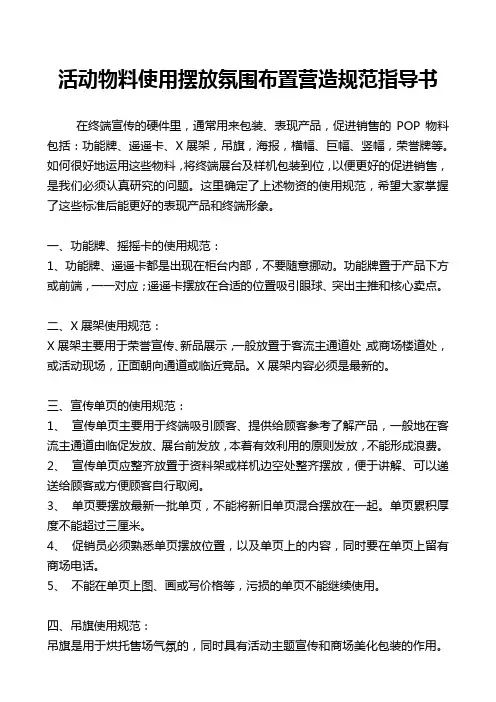 活动物料使用摆放氛围布置营造规范指导书

在终端宣传的硬件里，通常用来包装、表现产品，促进销售的 POP 物料包括：功能牌、遥遥卡、X 展架，吊旗，海报，横幅、巨幅、竖幅，荣誉牌等。如何很好地运用这些物料，将终端展台及样机包装到位，以便更好的促进销售，是我们必须认真研究的问题。这里确定了上述物资的使用规范，希望大家掌握了这些标准后能更好的表现产品和终端形象。

一、功能牌、摇摇卡的使用规范：
1、功能牌、遥遥卡都是出现在柜台内部，不要随意挪动。功能牌置于产品下方或前端，一一对应；遥遥卡摆放在合适的位置吸引眼球、突出主推和核心卖点。

二、X 展架使用规范：
X 展架主要用于荣誉宣传、新品展示，一般放置于客流主通道处，或商场楼道处，或活动现场，正面朝向通道或临近竞品。X 展架内容必须是最新的。

三、宣传单页的使用规范：
1、 宣传单页主要用于终端吸引顾客、提供给顾客参考了解产品，一般地在客流主通道由临促发放、展台前发放，本着有效利用的原则发放，不能形成浪费。
2、 宣传单页应整齐放置于资料架或样机边空处整齐摆放，便于讲解、可以递送给顾客或方便顾客自行取阅。
3、 单页要摆放最新一批单页，不能将新旧单页混合摆放在一起。单页累积厚度不能超过三厘米。
4、 促销员必须熟悉单页摆放位置，以及单页上的内容，同时要在单页上留有商场电话。
5、 不能在单页上图、画或写价格等，污损的单页不能继续使用。

四、吊旗使用规范：
吊旗是用于烘托售场气氛的，同时具有活动主题宣传和商场美化包装的作用。